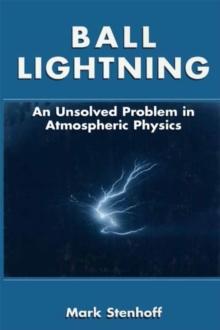 BALL LIGHTNING

An Unsolved Problem in Atmospheric Physics

Mark Stenhoff